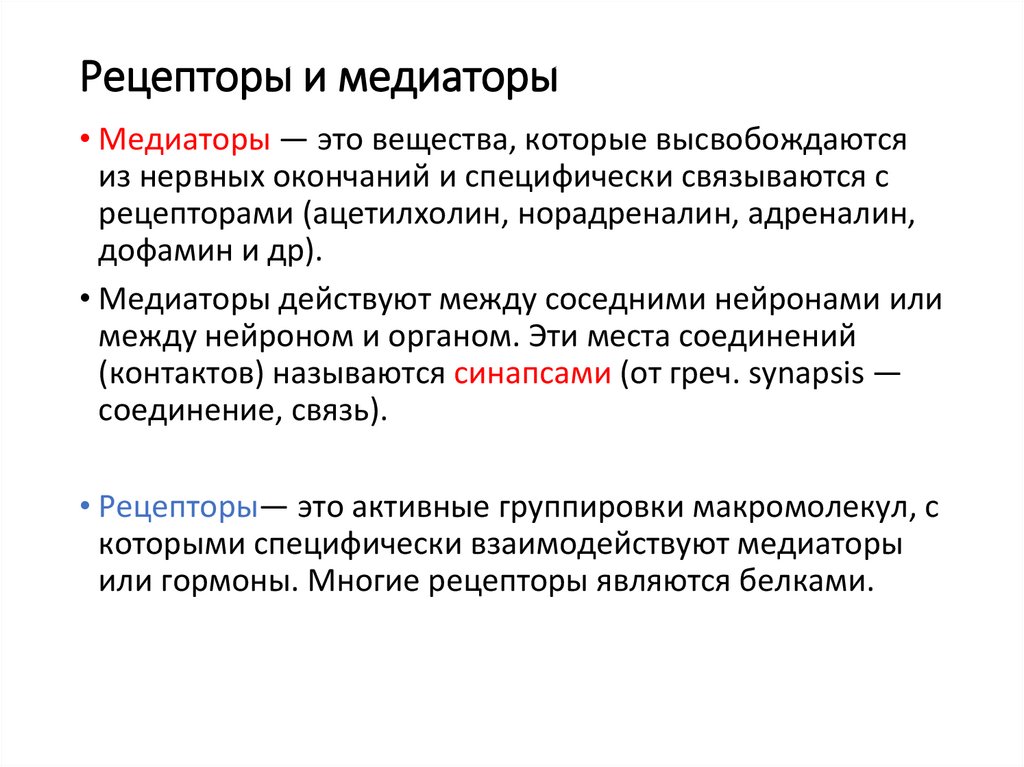 Рецепторы и медиаторы

• Медиаторы — это вещества, которые высвобождаются из нервных окончаний и специфически связываются с рецепторами (ацетилхолин, норадреналин, адреналин, дофамин и др).

• Медиаторы действуют между соседними нейронами или между нейроном и органом. Эти места соединений (контактов) называются синапсами (от греч. synapsis — соединение, связь).

• Рецепторы— это активные группировки макромолекул, с которыми специфически взаимодействуют медиаторы или гормоны. Многие рецепторы являются белками.